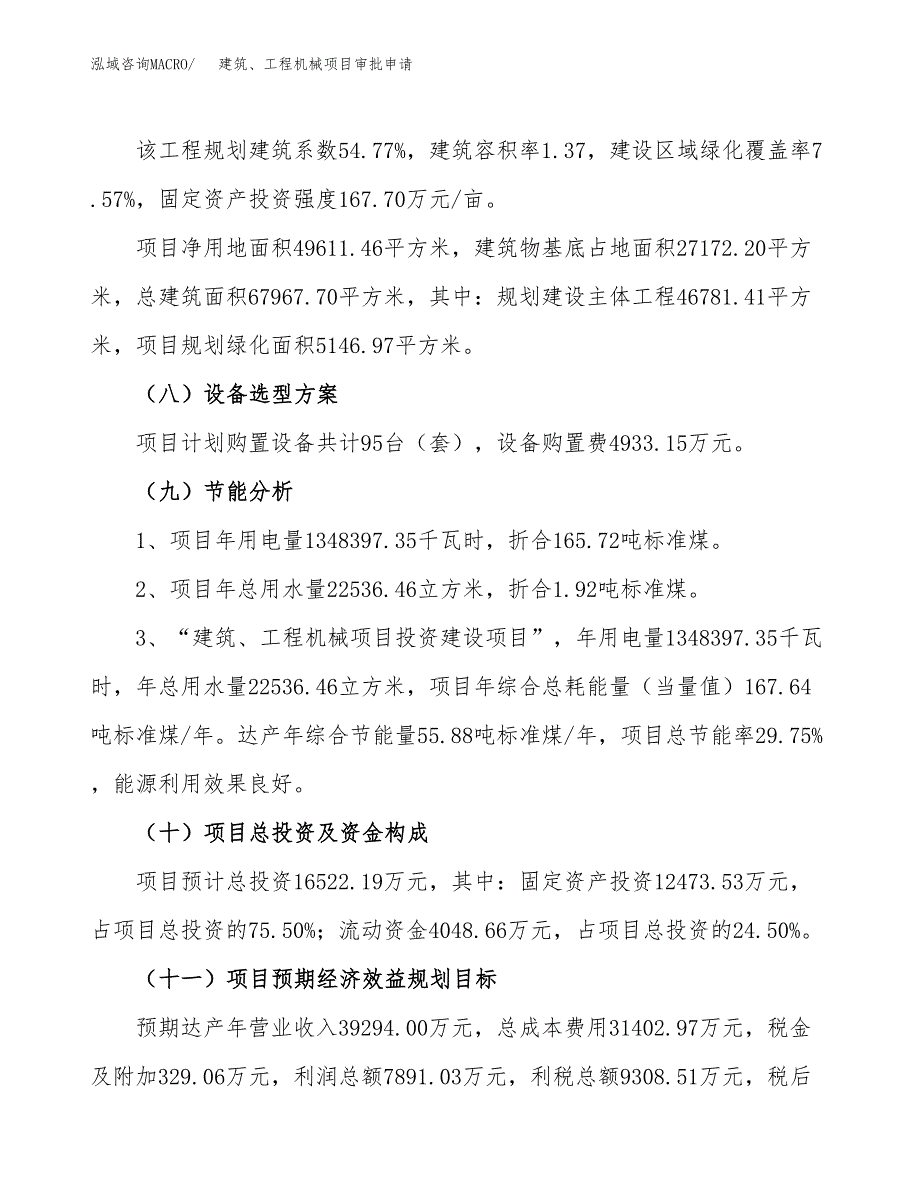 泓域咨询MACRO/　建筑、工程机械项目审批申请

该工程规划建筑系数54.77%，建筑容积率1.37，建设区域绿化覆盖率7.57%，固定资产投资强度167.70万元/亩。

项目净用地面积49611.46平方米，建筑物基底占地面积27172.20平方米，总建筑面积67967.70平方米，其中：规划建设主体工程46781.41平方米，项目规划绿化面积5146.97平方米。

（八）设备选型方案

项目计划购置设备共计95台（套），设备购置费4933.15万元。

（九）节能分析

1、项目年用电量1348397.35千瓦时，折合165.72吨标准煤。

2、项目年总用水量22536.46立方米，折合1.92吨标准煤。

3、“建筑、工程机械项目投资建设项目”，年用电量1348397.35千瓦时，年总用水量22536.46立方米，项目年综合总耗能量（当量值）167.64吨标准煤/年。达产年综合节能量55.88吨标准煤/年，项目总节能率29.75%，能源利用效果良好。

（十）项目总投资及资金构成

项目预计总投资16522.19万元，其中：固定资产投资12473.53万元，占项目总投资的75.50%；流动资金4048.66万元，占项目总投资的24.50%。

（十一）项目预期经济效益规划目标

预期达产年营业收入39294.00万元，总成本费用31402.97万元，税金及附加329.06万元，利润总额7891.03万元，利税总额9308.51万元，税后